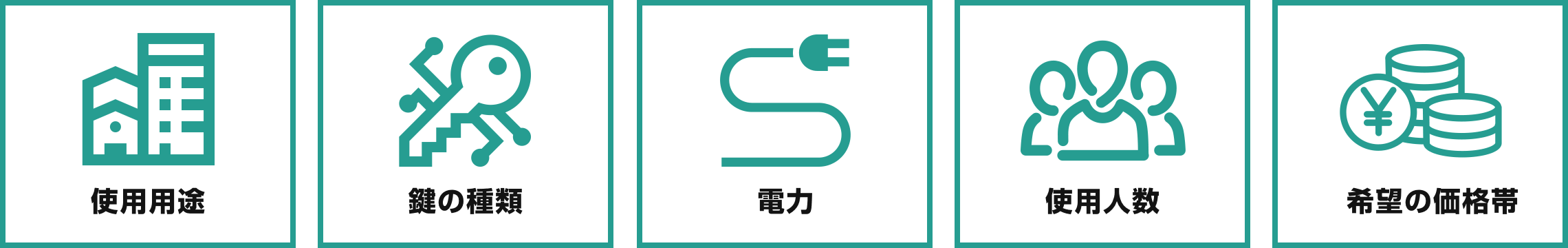 使用用途

鍵の種類

電力

使用人数

希望の価格帯